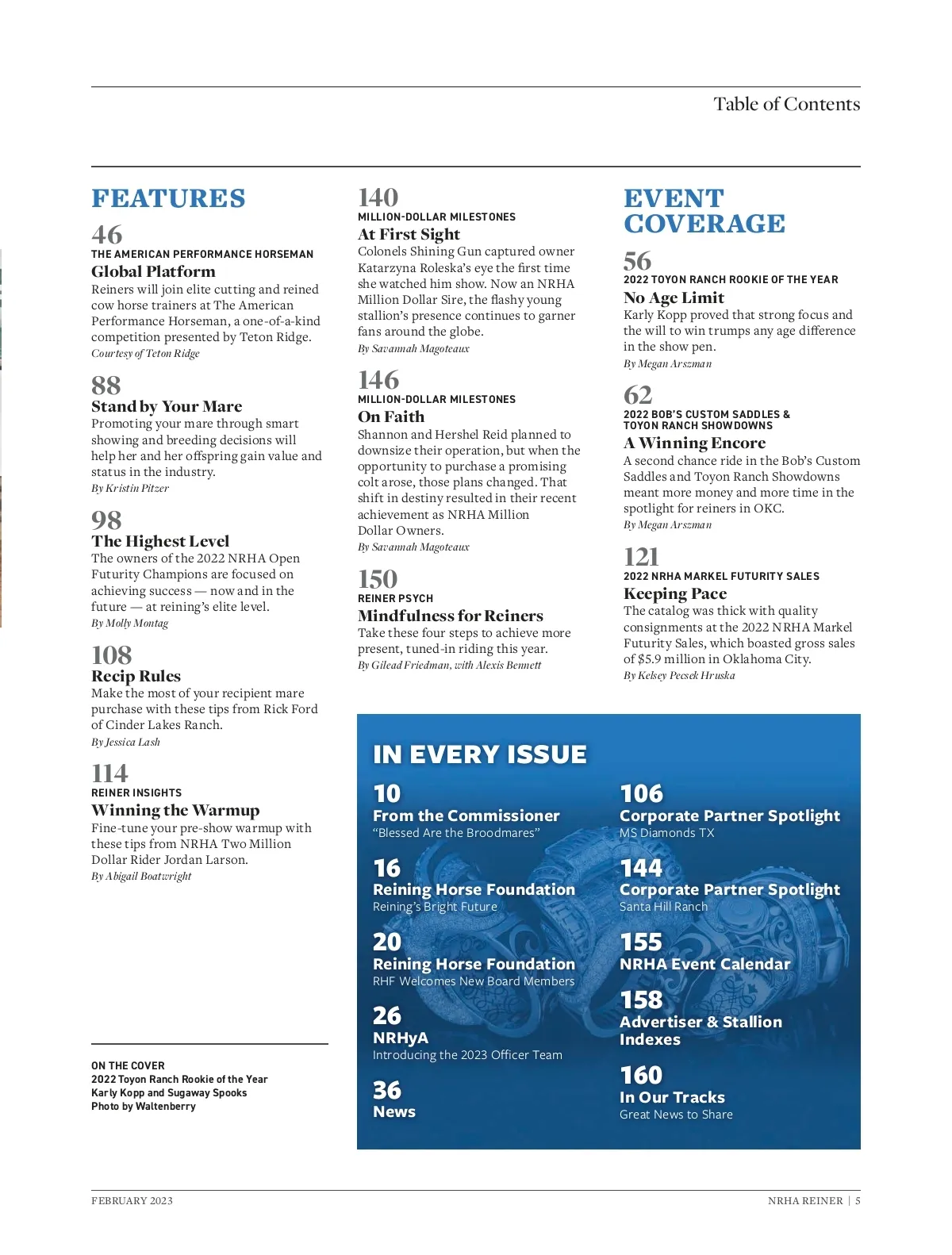 Table of Contents

FEATURES

46
THE AMERICAN PERFORMANCE HORSEMAN
Global Platform
Reiners will join elite cutting and reined cow horse trainers at The American Performance Horseman, a one-of-a-kind competition presented by Teton Ridge.
Courtesy of Teton Ridge

88
Stand by Your Mare
Promoting your mare through smart showing and breeding decisions will help her and her offspring gain value and status in the industry.
By Kristin Pitzer

98
The Highest Level
The owners of the 2022 NRHA Open Futurity Champions are focused on achieving success — now and in the future — at reining's elite level.
By Molly Montag

108
Recip Rules
Make the most of your recipient mare purchase with these tips from Rick Ford of Cinder Lakes Ranch.
By Jessica Lash

114
REINER INSIGHTS
Winning the Warmup
Fine-tune your pre-show warmup with these tips from NRHA Two Million Dollar Rider Jordan Larson.
By Abigail Boatwright

ON THE COVER
2022 Toyon Ranch Rookie of the Year
Karly Kopp and Sugaway Spooks
Photo by Waltenberry

140
MILLION-DOLLAR MILESTONES
At First Sight
Colonels Shining Gun captured owner Katarzyna Roleska's eye the first time she watched him show. Now an NRHA Million Dollar Sire, the flashy young stallion's presence continues to garner fans around the globe.
By Savannah Magoteaux

146
MILLION-DOLLAR MILESTONES
On Faith
Shannon and Hershel Reid planned to downsize their operation, but when the opportunity to purchase a promising colt arose, those plans changed. That shift in destiny resulted in their recent achievement as NRHA Million Dollar Owners.
By Savannah Magoteaux

150
REINER PSYCH
Mindfulness for Reiners
Take these four steps to achieve more present, tuned-in riding this year.
By Gilead Friedman, with Alexis Bennett

EVENT COVERAGE

56
2022 TOYON RANCH ROOKIE OF THE YEAR
No Age Limit
Karly Kopp proved that strong focus and the will to win trumps any age difference in the show pen.
By Megan Arszman

62
2022 BOB'S CUSTOM SADDLES & TOYON RANCH SHOWDOWNS
A Winning Encore
A second chance ride in the Bob's Custom Saddles and Toyon Ranch Showdowns meant more money and more time in the spotlight for reiners in OKC.
By Megan Arszman

121
2022 NRHA MARKEL FUTURITY SALES
Keeping Pace
The catalog was thick with quality consignments at the 2022 NRHA Markel Futurity Sales, which boasted gross sales of $5.9 million in Oklahoma City.
By Kelsey Pecsek Hruska

IN EVERY ISSUE

10
From the Commissioner
"Blessed Are the Broodmares"

16
Reining Horse Foundation
Reining's Bright Future

20
Reining Horse Foundation
RHF Welcomes New Board Members

26
NRHyA
Introducing the 2023 Officer Team

36
News

106
Corporate Partner Spotlight
MS Diamonds TX

144
Corporate Partner Spotlight
Santa Hill Ranch

155
NRHA Event Calendar

158
Advertiser & Stallion Indexes

160
In Our Tracks
Great News to Share

FEBRUARY 2023

NRHA REINER | 5